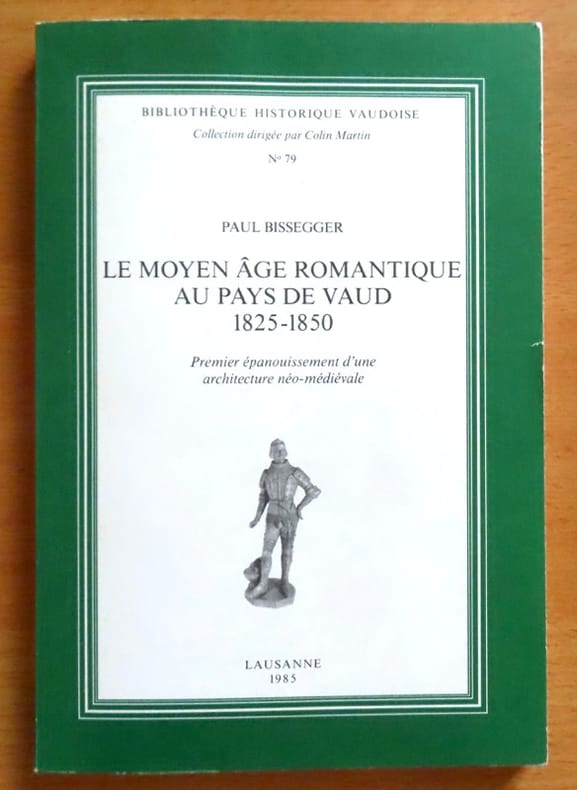 BIBLIOTHÈQUE HISTORIQUE VAUDOISE
Collection dirigée par Colin Martin
N° 79

PAUL BISSEGGER

LE MOYEN ÂGE ROMANTIQUE
AU PAYS DE VAUD
1825-1850

Premier épanouissement d'une
architecture néo-médiévale

LAUSANNE
1985